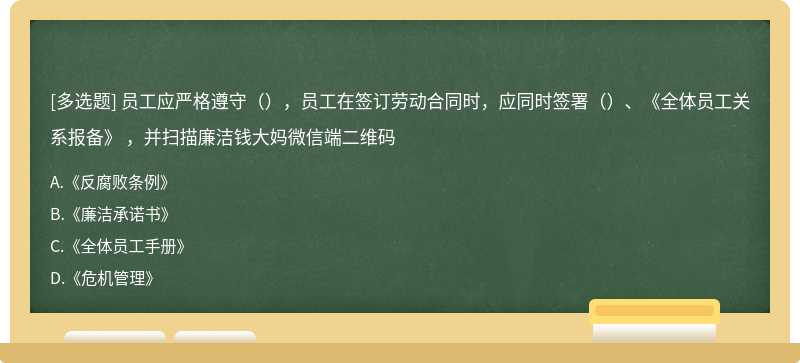 [多选题] 员工应严格遵守（），员工在签订劳动合同时，应同时签署（）、《全体员工关系报备》，并扫描廉洁钱大妈微信端二维码

A.《反腐败条例》

B.《廉洁承诺书》

C.《全体员工手册》

D.《危机管理》